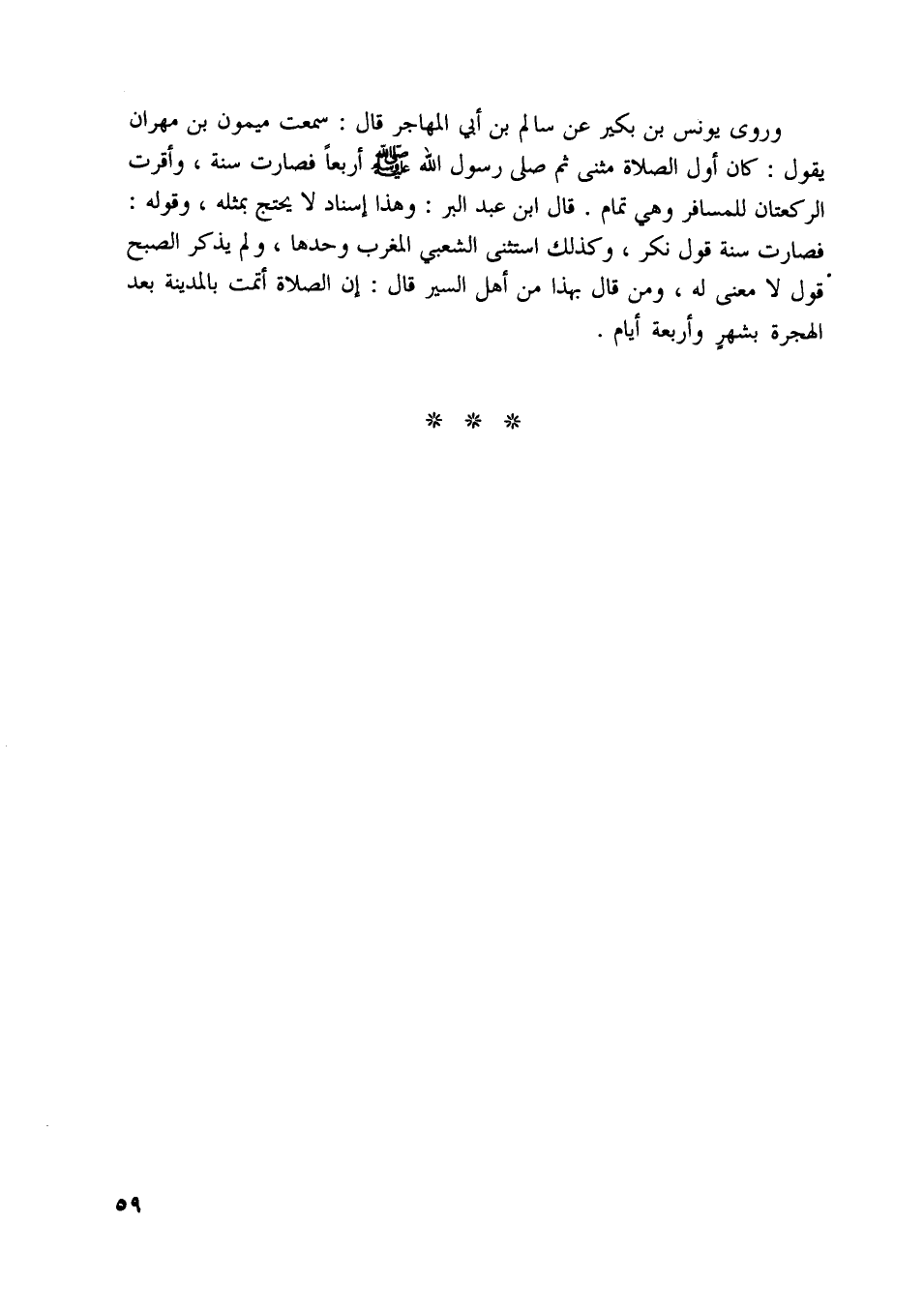 وروى يونس بن بكير عن سالم بن أبي المهاجر قال : سمعت ميمون بن مهران يقول : كان أول الصلاة مثنى ثم صلى رسول الله ﷺ أربعاً فصارت سنة ، وأقرت الركعتان للمسافر وهي تمام . قال ابن عبد البر : وهذا إسناد لا يحتج بمثله ، وقوله : فصارت سنة قول نكر ، وكذلك استثنى الشعبي المغرب وحدها ، ولم يذكر الصبح قول لا معنى له ، ومن قال بهذا من أهل السير قال : إن الصلاة أتمت بالمدينة بعد الهجرة بشهرٍ وأربعة أيام .

* * *

٥٩